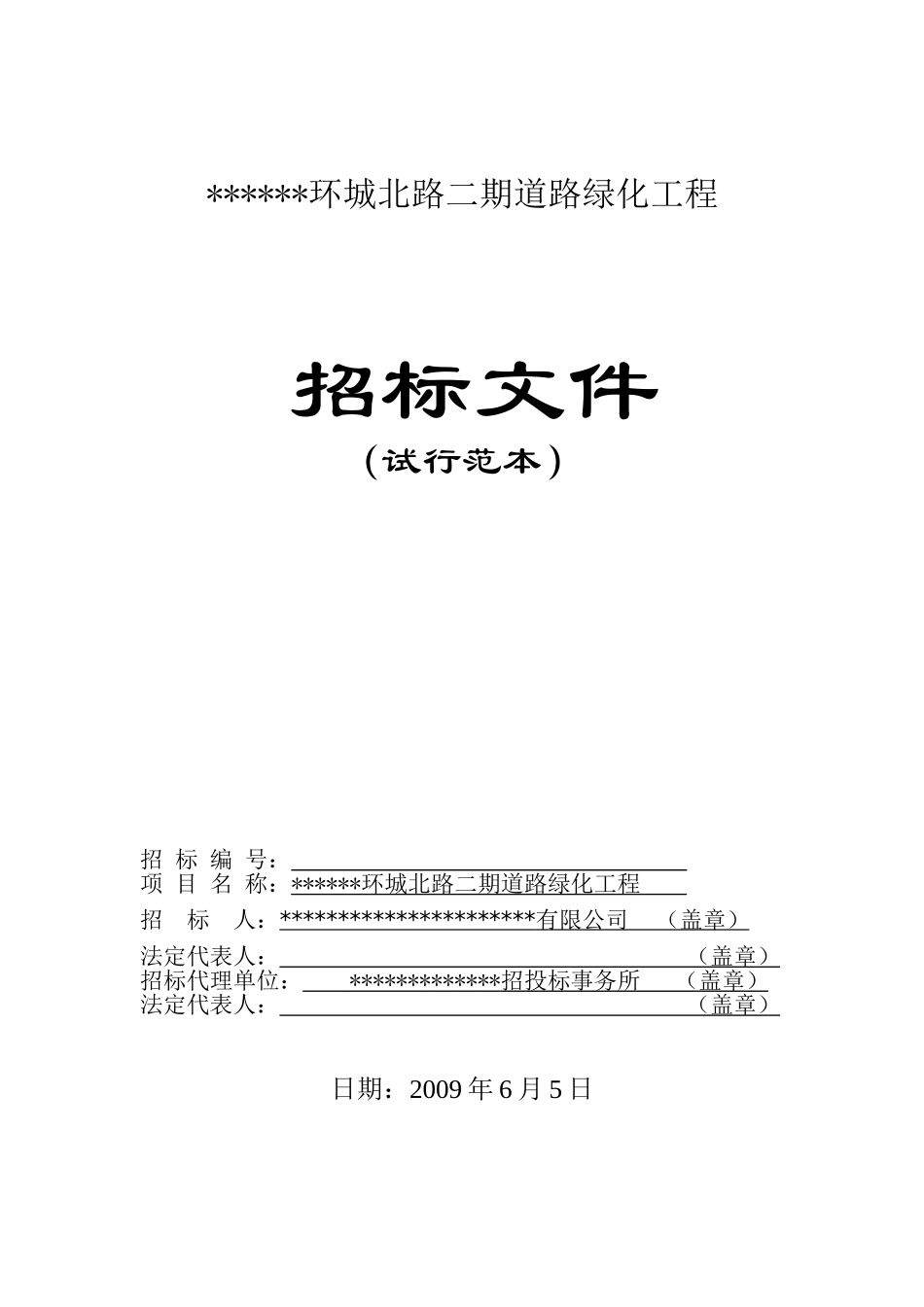 ******环城北路二期道路绿化工程

招标文件

（试行范本）

招 标 编 号：

项 目 名 称：******环城北路二期道路绿化工程

招 标 人：**********************有限公司 （盖章）

法定代表人： （盖章）

招标代理单位： *************招投标事务所 （盖章）

法定代表人： （盖章）

日期：2009 年 6 月 5 日